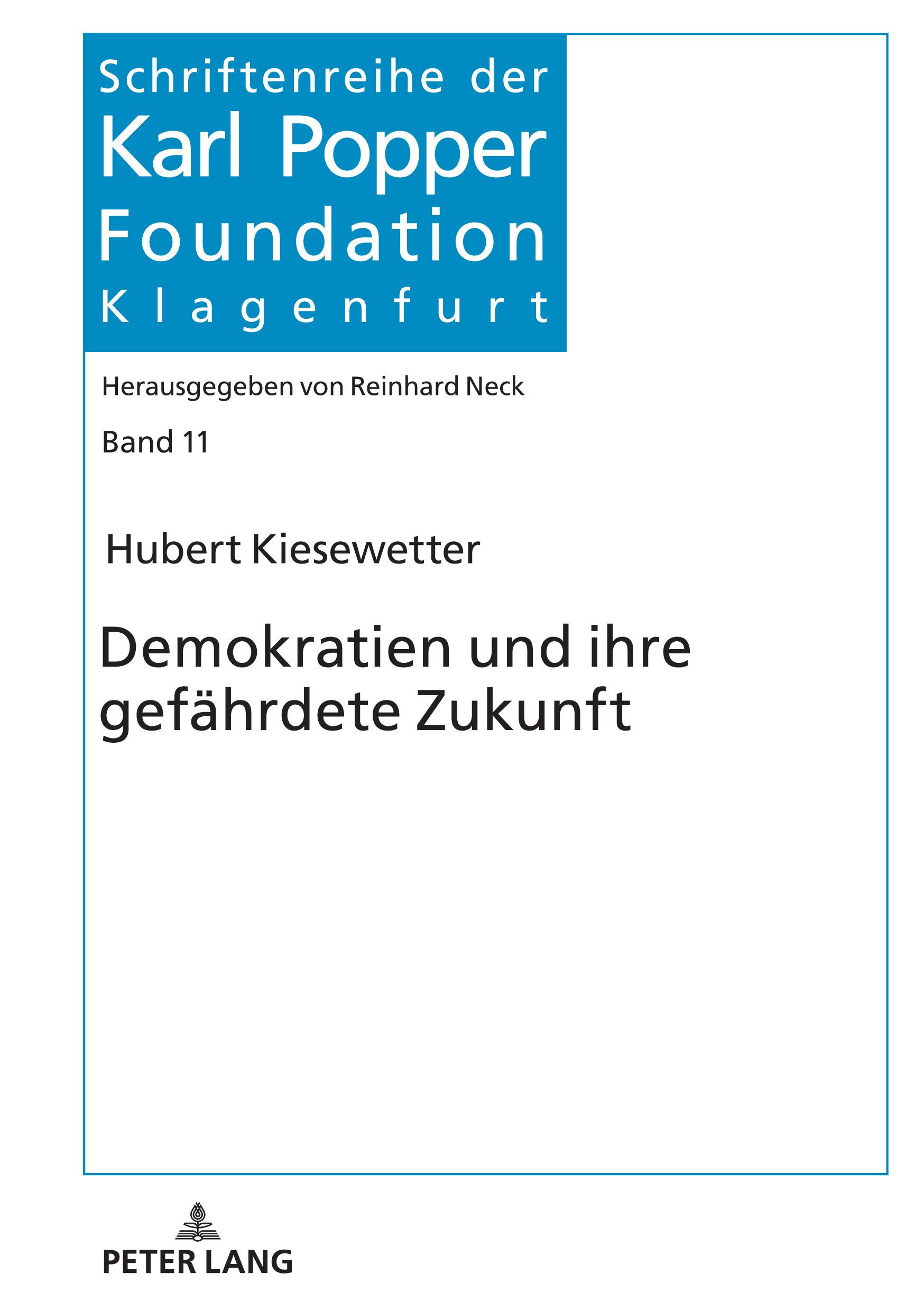 Schriftenreihe der
Karl Popper
Foundation
Klagenfurt

Herausgegeben von Reinhard Neck

Band 11

Hubert Kiesewetter

Demokratien und ihre gefährdete Zukunft

PETER LANG